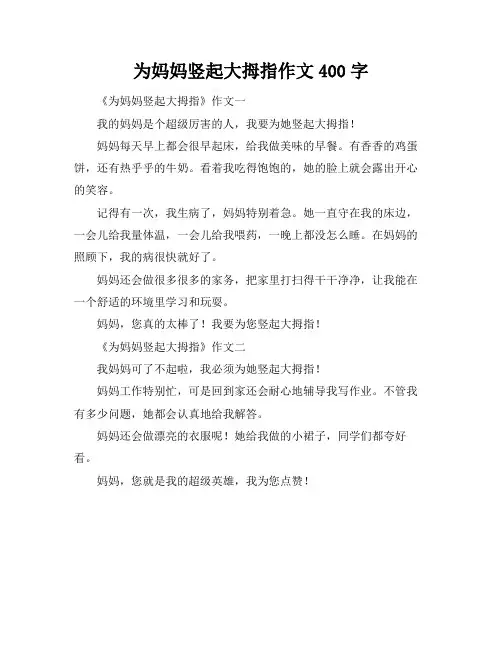 为妈妈竖起大拇指作文 400 字

《为妈妈竖起大拇指》作文一

我的妈妈是个超级厉害的人，我要为她竖起大拇指！

妈妈每天早上都会很早起床，给我做美味的早餐。有香香的鸡蛋饼，还有热乎乎的牛奶。看着我吃得饱饱的，她的脸上就会露出开心的笑容。

记得有一次，我生病了，妈妈特别着急。她一直守在我的床边，一会儿给我量体温，一会儿给我喂药，一晚上都没怎么睡。在妈妈的照顾下，我的病很快就好了。

妈妈还会做很多很多的家务，把家里打扫得干干净净，让我能在一个舒适的环境里学习和玩耍。

妈妈，您真的太棒了！我要为您竖起大拇指！

《为妈妈竖起大拇指》作文二

我妈妈可了不起啦，我必须为她竖起大拇指！

妈妈工作特别忙，可是回到家还会耐心地辅导我写作业。不管我有多少问题，她都会认真地给我解答。

妈妈还会做漂亮的衣服呢！她给我做的小裙子，同学们都夸好看。

妈妈，您就是我的超级英雄，我为您点赞！